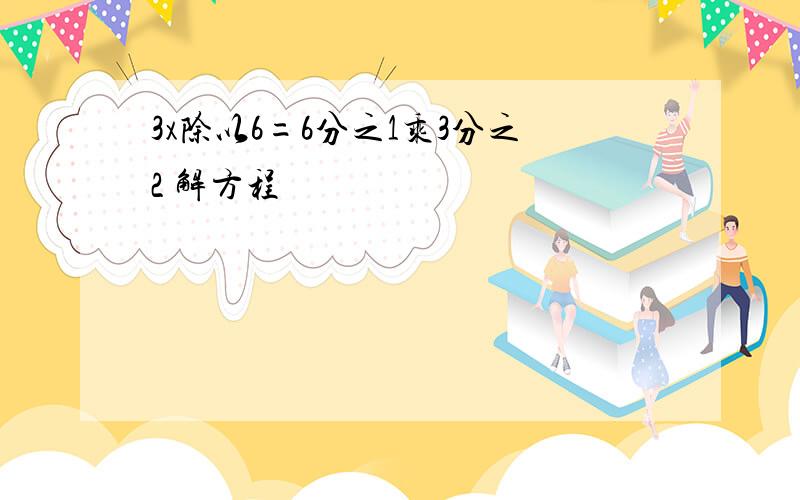 3x除以6=6分之1乘3分之2 解方程